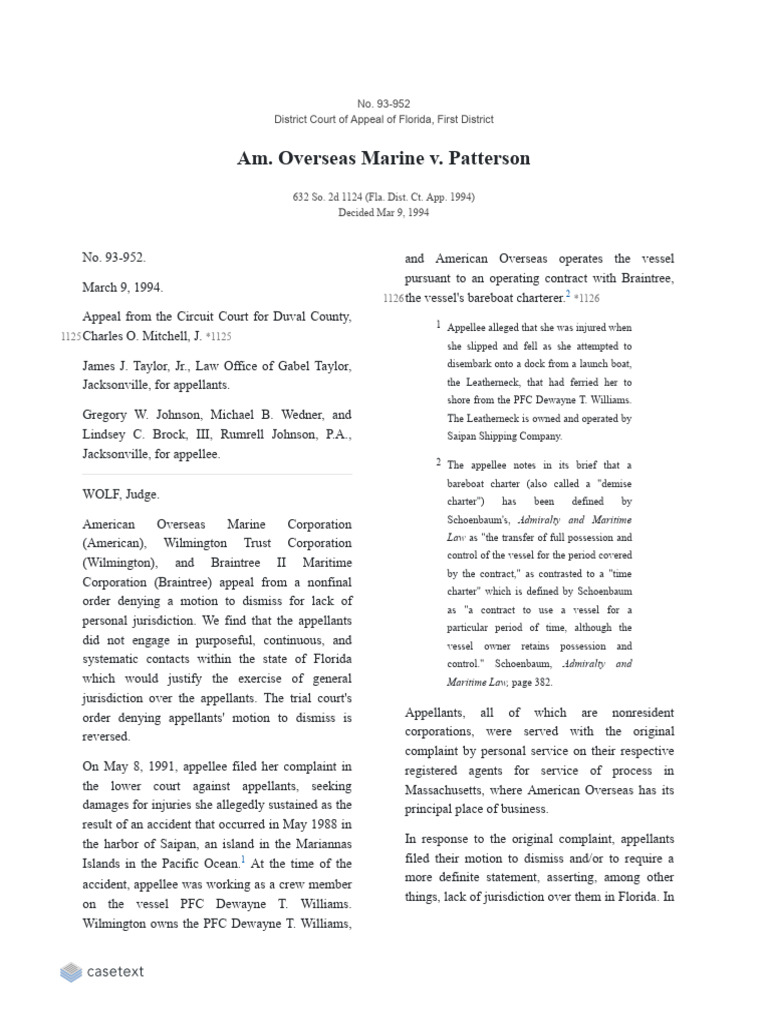 No. 93-952
District Court of Appeal of Florida, First District

Am. Overseas Marine v. Patterson

632 So. 2d 1124 (Fla. Dist. Ct. App. 1994)
Decided Mar 9, 1994

No. 93-952.

March 9, 1994.

Appeal from the Circuit Court for Duval County, 1125 Charles O. Mitchell, J. *1125

James J. Taylor, Jr., Law Office of Gabel Taylor, Jacksonville, for appellants.

Gregory W. Johnson, Michael B. Wedner, and Lindsey C. Brock, III, Rumrell Johnson, P.A., Jacksonville, for appellee.

WOLF, Judge.

American Overseas Marine Corporation (American), Wilmington Trust Corporation (Wilmington), and Braintree II Maritime Corporation (Braintree) appeal from a nonfinal order denying a motion to dismiss for lack of personal jurisdiction. We find that the appellants did not engage in purposeful, continuous, and systematic contacts within the state of Florida which would justify the exercise of general jurisdiction over the appellants. The trial court's order denying appellants' motion to dismiss is reversed.

On May 8, 1991, appellee filed her complaint in the lower court against appellants, seeking damages for injuries she allegedly sustained as the result of an accident that occurred in May 1988 in the harbor of Saipan, an island in the Mariannas Islands in the Pacific Ocean.$^1$ At the time of the accident, appellee was working as a crew member on the vessel PFC Dewayne T. Williams. Wilmington owns the PFC Dewayne T. Williams, and American Overseas operates the vessel pursuant to an operating contract with Braintree, 1126 the vessel's bareboat charterer.$^2$ *1126

1 Appellee alleged that she was injured when she slipped and fell as she attempted to disembark onto a dock from a launch boat, the Leatherneck, that had ferried her to shore from the PFC Dewayne T. Williams. The Leatherneck is owned and operated by Saipan Shipping Company.

2 The appellee notes in its brief that a bareboat charter (also called a "demise charter") has been defined by Schoenbaum's, Admiralty and Maritime Law as "the transfer of full possession and control of the vessel for the period covered by the contract," as contrasted to a "time charter" which is defined by Schoenbaum as "a contract to use a vessel for a particular period of time, although the vessel owner retains possession and control." Schoenbaum, Admiralty and Maritime Law, page 382.

Appellants, all of which are nonresident corporations, were served with the original complaint by personal service on their respective registered agents for service of process in Massachusetts, where American Overseas has its principal place of business.

In response to the original complaint, appellants filed their motion to dismiss and/or to require a more definite statement, asserting, among other things, lack of jurisdiction over them in Florida. In

casetext